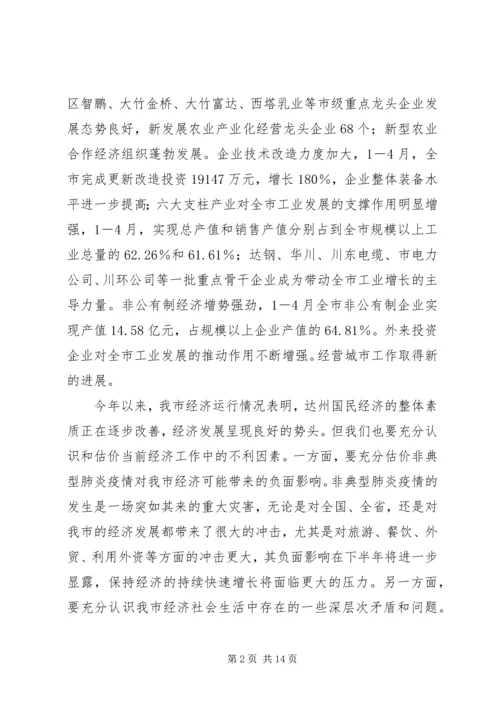 区智鹏、大竹金桥、大竹富达、西塔乳业等市级重点龙头企业发展态势良好，新发展农业产业化经营龙头企业68个；新型农业合作经济组织蓬勃发展。企业技术改造力度加大，1—4月，全市完成更新改造投资19147万元，增长180%，企业整体装备水平进一步提高；六大支柱产业对全市工业发展的支撑作用明显增强，1—4月，实现总产值和销售产值分别占到全市规模以上工业总量的62.26%和61.61%；达钢、华川、川东电缆、市电力公司、川环公司等一批重点骨干企业成为带动全市工业增长的主导力量。非公有制经济增势强劲，1—4月全市非公有制企业实现产值14.58亿元，占规模以上企业产值的64.81%。外来投资企业对全市工业发展的推动作用不断增强。经营城市工作取得新的进展。

今年以来，我市经济运行情况表明，达州国民经济的整体素质正在逐步改善，经济发展呈现良好的势头。但我们也要充分认识和估价当前经济工作中的不利因素。一方面，要充分估价非典型肺炎疫情对我市经济可能带来的负面影响。非典型肺炎疫情的发生是一场突如其来的重大灾害，无论是对全国、全省，还是对我市的经济发展都带来了很大的冲击，尤其是对旅游、餐饮、外贸、利用外资等方面的冲击更大，其负面影响在下半年将进一步显露，保持经济的持续快速增长将面临更大的压力。另一方面，要充分认识我市经济社会生活中存在的一些深层次矛盾和问题。

第2页 共14页